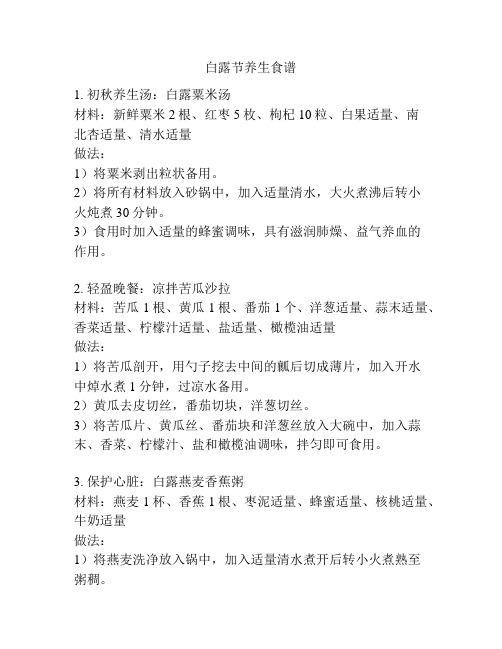 白露节养生食谱

1. 初秋养生汤：白露粟米汤
材料：新鲜粟米 2 根、红枣 5 枚、枸杞 10 粒、白果适量、南北杏适量、清水适量
做法：
1）将粟米剥出粒状备用。
2）将所有材料放入砂锅中，加入适量清水，大火煮沸后转小火炖煮 30 分钟。
3）食用时加入适量的蜂蜜调味，具有滋润肺燥、益气养血的作用。

2. 轻盈晚餐：凉拌苦瓜沙拉
材料：苦瓜 1 根、黄瓜 1 根、番茄 1 个、洋葱适量、蒜末适量、香菜适量、柠檬汁适量、盐适量、橄榄油适量
做法：
1）将苦瓜剖开，用勺子挖去中间的瓤后切成薄片，加入开水中焯水煮 1 分钟，过凉水备用。
2）黄瓜去皮切丝，番茄切块，洋葱切丝。
3）将苦瓜片、黄瓜丝、番茄块和洋葱丝放入大碗中，加入蒜末、香菜、柠檬汁、盐和橄榄油调味，拌匀即可食用。

3. 保护心脏：白露燕麦香蕉粥
材料：燕麦 1 杯、香蕉 1 根、枣泥适量、蜂蜜适量、核桃适量、牛奶适量
做法：
1）将燕麦洗净放入锅中，加入适量清水煮开后转小火煮熟至粥稠。